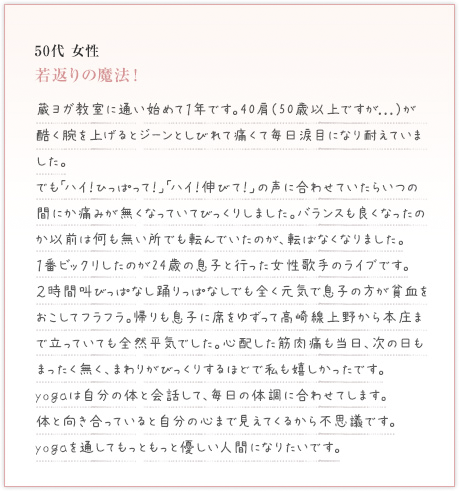 50代 女性
若返りの魔法！

蔵ヨガ教室に通い始めて1年です。40肩（50歳以上ですが…）が酷く腕を上げるとジーンとしびれて痛くて毎日涙目になり耐えていました。
でも「ハイ！ひっぱって！」「ハイ！伸びて！」の声に合わせていたらいつの間にか痛みが無くなっていてびっくりしました。バランスも良くなったのか以前は何も無い所でも転んでいたのが、転ばなくなりました。
1番ビックリしたのが24歳の息子と行った女性歌手のライブです。
2時間叫びっぱなし踊りっぱなしでも全く元気で息子の方が貧血をおこしてフラフラ。帰りも息子に席をゆずって高崎線上野から本庄まで立っていても全然平気でした。心配した筋肉痛も当日、次の日もまったく無く、まわりがびっくりするほどで私も嬉しかったです。
yogaは自分の体と会話して、毎日の体調に合わせてします。
体と向き合っていると自分の心まで見えてくるから不思議です。
yogaを通してもっともっと優しい人間になりたいです。